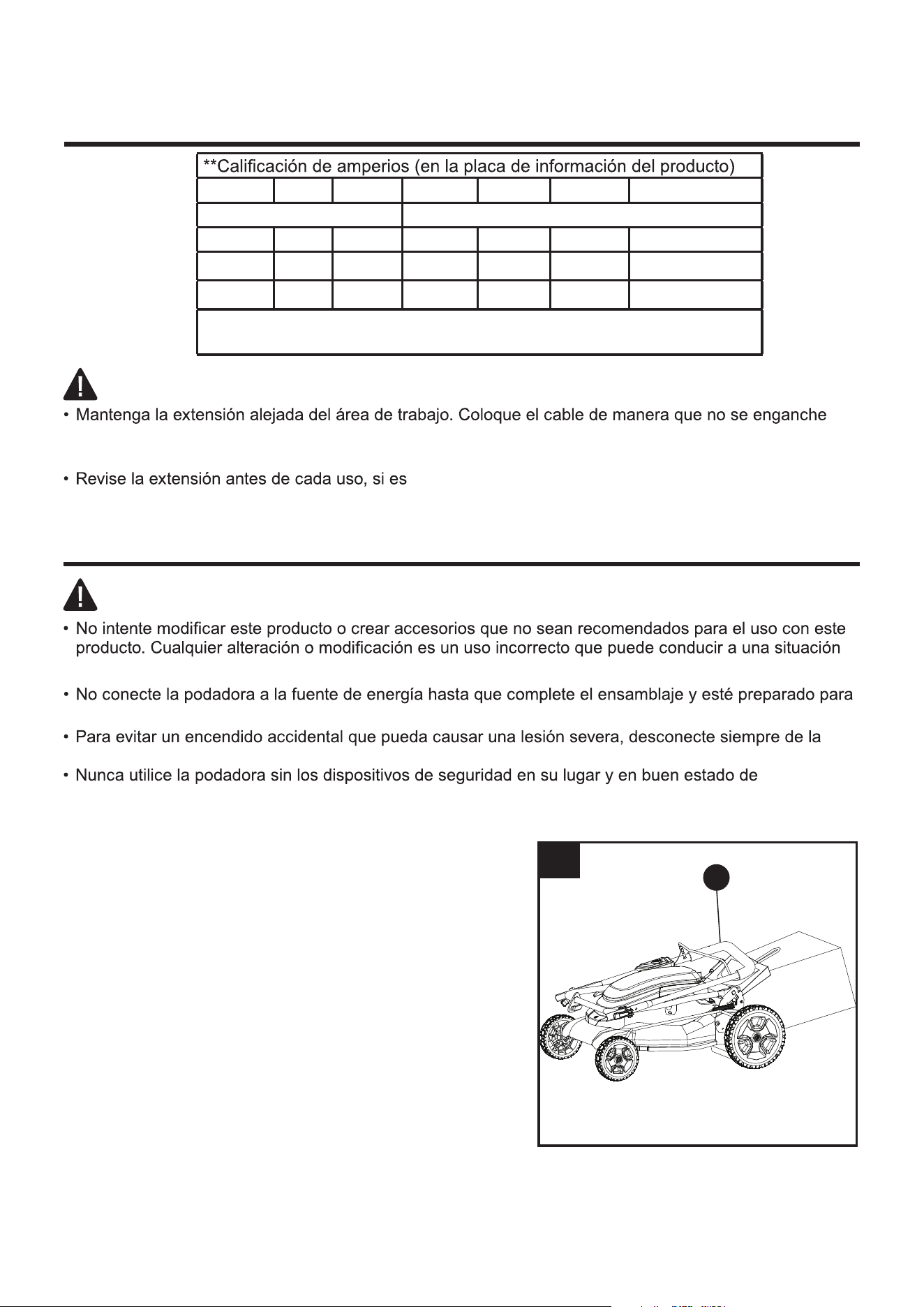 **Calificación de amperios (en la placa de información del producto)

• Mantenga la extensión alejada del área de trabajo. Coloque el cable de manera que no se enganche

• Revise la extensión antes de cada uso, si es

• No intente modificar este producto o crear accesorios que no sean recomendados para el uso con este producto. Cualquier alteración o modificación es un uso incorrecto que puede conducir a una situación

• No conecte la podadora a la fuente de energía hasta que complete el ensamblaje y esté preparado para

• Para evitar un encendido accidental que pueda causar una lesión severa, desconecte siempre de la

• Nunca utilice la podadora sin los dispositivos de seguridad en su lugar y en buen estado de